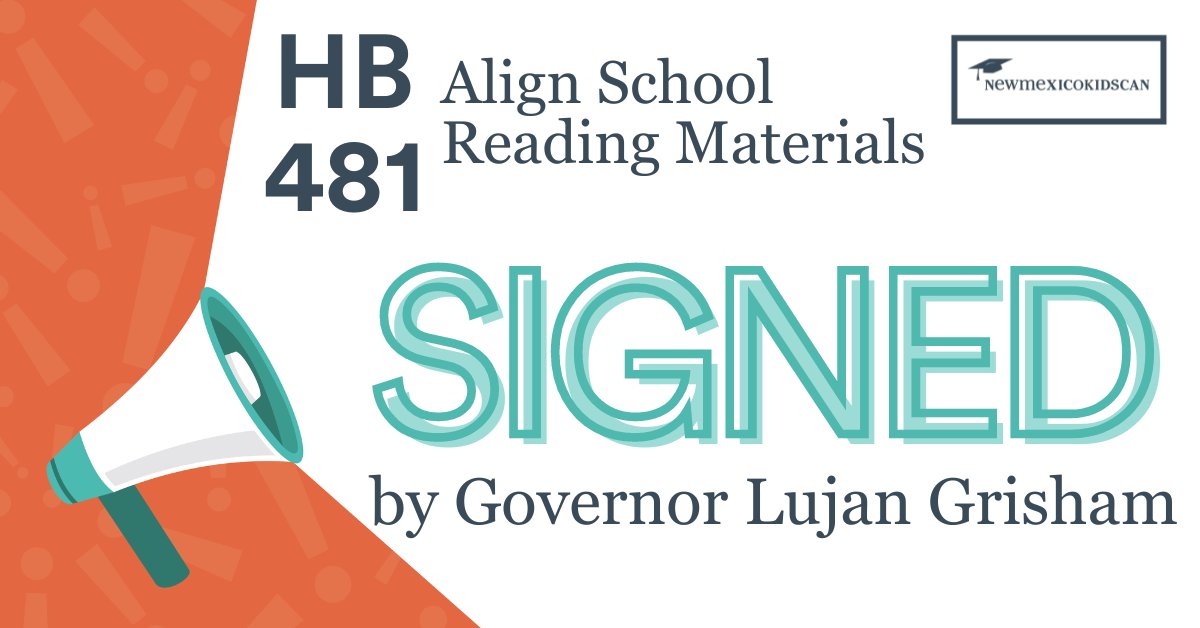 HB 481

Align School Reading Materials

NEWMEXICOKIDSCAN

SIGNED

by Governor Lujan Grisham